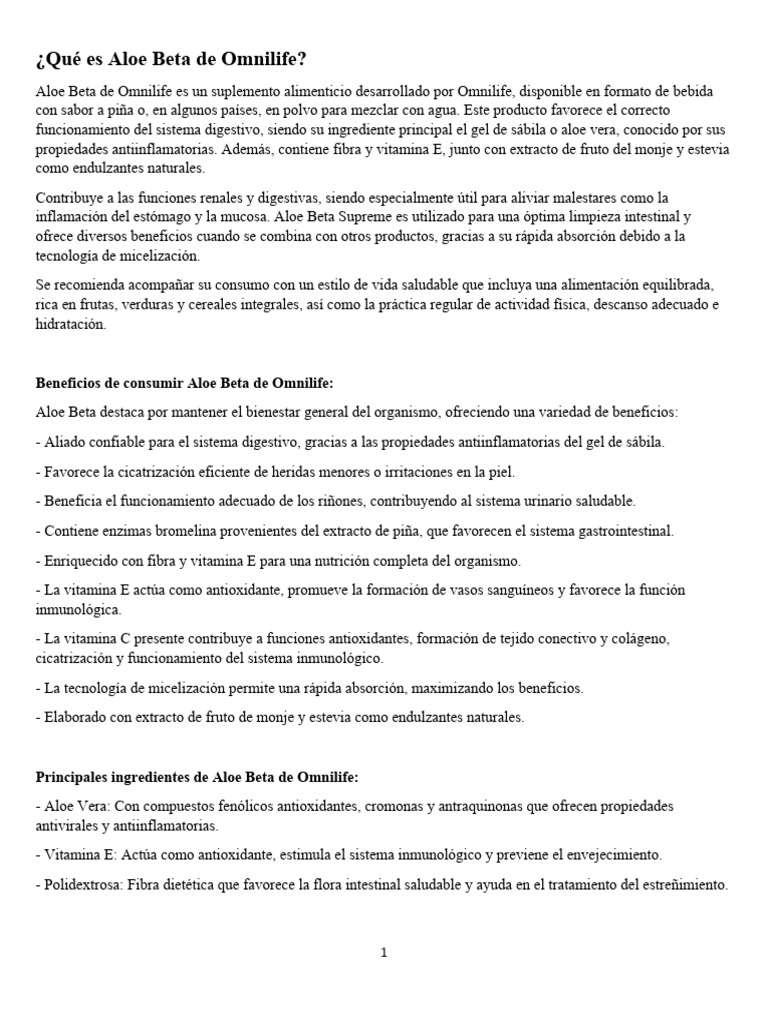 ¿Qué es Aloe Beta de Omnilife?

Aloe Beta de Omnilife es un suplemento alimenticio desarrollado por Omnilife, disponible en formato de bebida con sabor a piña o, en algunos países, en polvo para mezclar con agua. Este producto favorece el correcto funcionamiento del sistema digestivo, siendo su ingrediente principal el gel de sábila o aloe vera, conocido por sus propiedades antiinflamatorias. Además, contiene fibra y vitamina E, junto con extracto de fruto del monje y estevia como endulzantes naturales.

Contribuye a las funciones renales y digestivas, siendo especialmente útil para aliviar malestares como la inflamación del estómago y la mucosa. Aloe Beta Supreme es utilizado para una óptima limpieza intestinal y ofrece diversos beneficios cuando se combina con otros productos, gracias a su rápida absorción debido a la tecnología de micelización.

Se recomienda acompañar su consumo con un estilo de vida saludable que incluya una alimentación equilibrada, rica en frutas, verduras y cereales integrales, así como la práctica regular de actividad física, descanso adecuado e hidratación.

Beneficios de consumir Aloe Beta de Omnilife:

Aloe Beta destaca por mantener el bienestar general del organismo, ofreciendo una variedad de beneficios:

- Aliado confiable para el sistema digestivo, gracias a las propiedades antiinflamatorias del gel de sábila.

- Favorece la cicatrización eficiente de heridas menores o irritaciones en la piel.

- Beneficia el funcionamiento adecuado de los riñones, contribuyendo al sistema urinario saludable.

- Contiene enzimas bromelina provenientes del extracto de piña, que favorecen el sistema gastrointestinal.

- Enriquecido con fibra y vitamina E para una nutrición completa del organismo.

- La vitamina E actúa como antioxidante, promueve la formación de vasos sanguíneos y favorece la función inmunológica.

- La vitamina C presente contribuye a funciones antioxidantes, formación de tejido conectivo y colágeno, cicatrización y funcionamiento del sistema inmunológico.

- La tecnología de micelización permite una rápida absorción, maximizando los beneficios.

- Elaborado con extracto de fruto de monje y estevia como endulzantes naturales.

Principales ingredientes de Aloe Beta de Omnilife:

- Aloe Vera: Con compuestos fenólicos antioxidantes, cromonas y antraquinonas que ofrecen propiedades antivirales y antiinflamatorias.

- Vitamina E: Actúa como antioxidante, estimula el sistema inmunológico y previene el envejecimiento.

- Polidextrosa: Fibra dietética que favorece la flora intestinal saludable y ayuda en el tratamiento del estreñimiento.

1